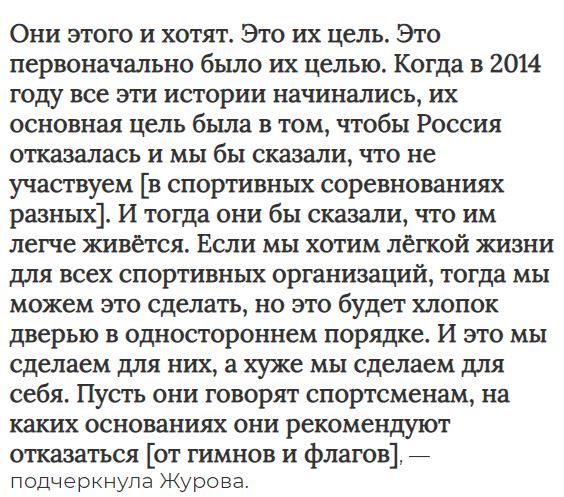 Они этого и хотят. Это их цель. Это первоначально было их целью. Когда в 2014 году все эти истории начинались, их основная цель была в том, чтобы Россия отказалась и мы бы сказали, что не участвуем [в спортивных соревнованиях разных]. И тогда они бы сказали, что им легче живётся. Если мы хотим лёгкой жизни для всех спортивных организаций, тогда мы можем это сделать, но это будет хлопок дверью в одностороннем порядке. И это мы сделаем для них, а хуже мы сделаем для себя. Пусть они говорят спортсменам, на каких основаниях они рекомендуют отказаться [от гимнов и флагов], — подчеркнула Журова.